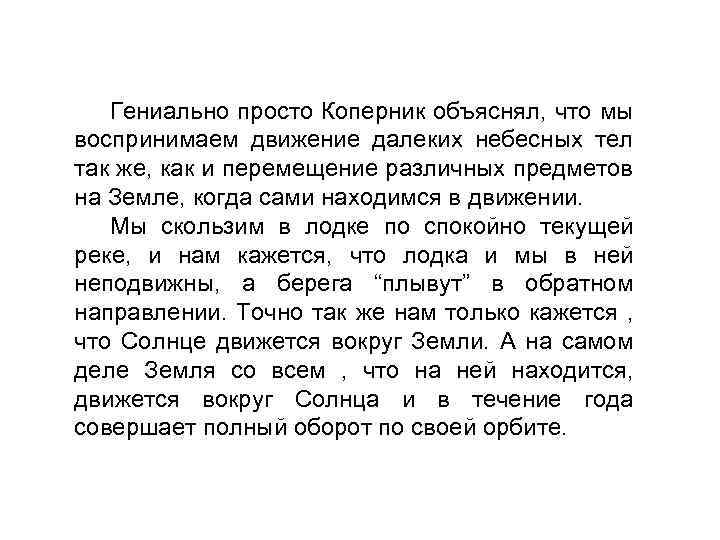 Гениально просто Коперник объяснял, что мы воспринимаем движение далеких небесных тел так же, как и перемещение различных предметов на Земле, когда сами находимся в движении.

Мы скользим в лодке по спокойно текущей реке, и нам кажется, что лодка и мы в ней неподвижны, а берега “плывут” в обратном направлении. Точно так же нам только кажется , что Солнце движется вокруг Земли. А на самом деле Земля со всем , что на ней находится, движется вокруг Солнца и в течение года совершает полный оборот по своей орбите.